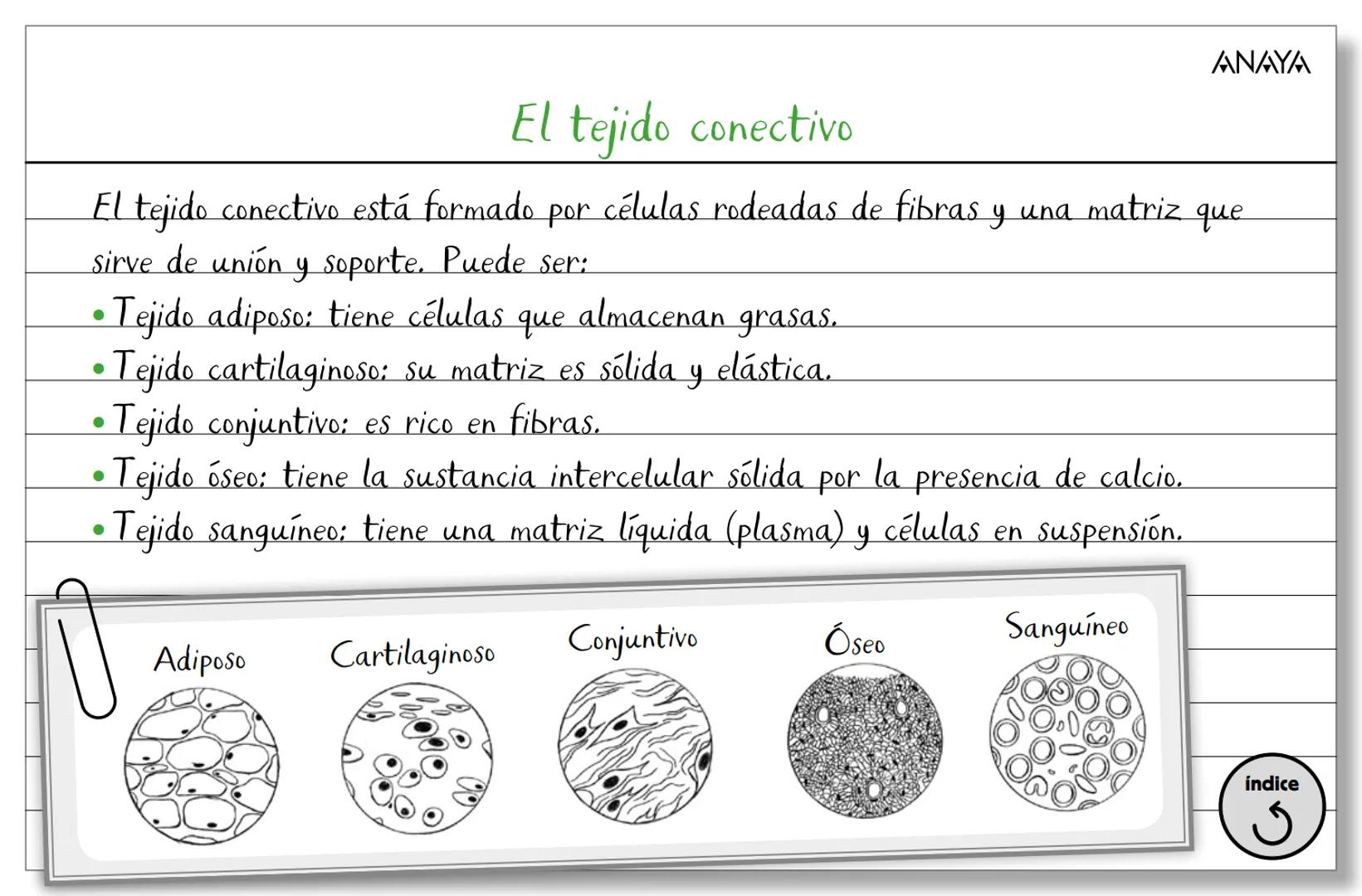 ANAYA

El tejido conectivo

El tejido conectivo está formado por células rodeadas de fibras y una matriz que sirve de unión y soporte. Puede ser:

• Tejido adiposo: tiene células que almacenan grasas.
• Tejido cartilaginoso: su matriz es sólida y elástica.
• Tejido conjuntivo: es rico en fibras.
• Tejido óseo: tiene la sustancia intercelular sólida por la presencia de calcio.
• Tejido sanguíneo: tiene una matriz líquida (plasma) y células en suspensión.

Adiposo

Cartilaginoso

Conjuntivo

Óseo

Sanguíneo

índice